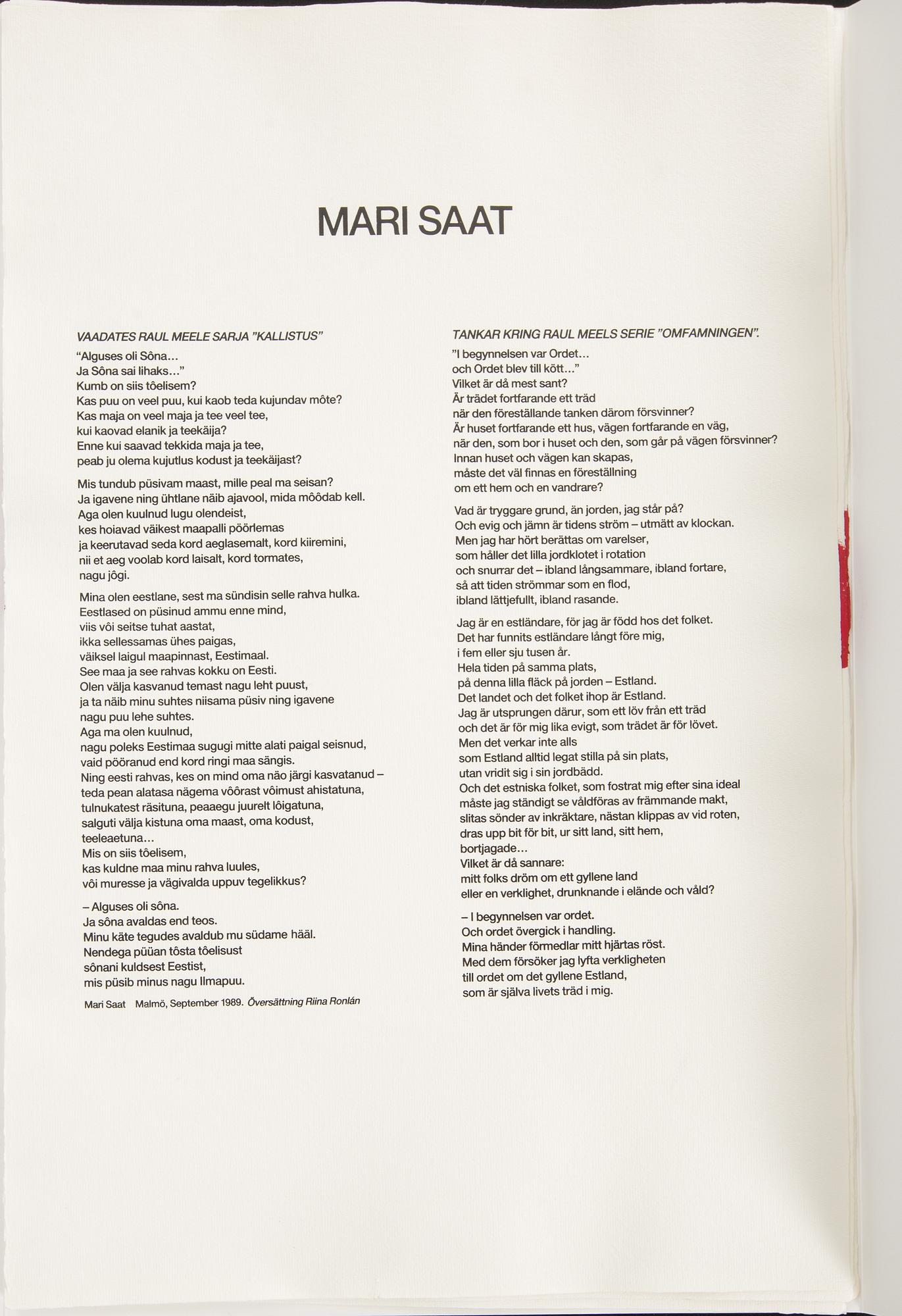 MARI SAAT

VAADATES RAUL MEELE SARJA "KALLISTUS"

"Alguses oli Sôna...
Ja Sôna sai lihaks..."
Kumb on siis tôelisem?
Kas puu on veel puu, kui kaob teda kujundav môte?
Kas maja on veel maja ja tee veel tee,
kui kaovad elanik ja teekäija?
Enne kui saavad tekkida maja ja tee,
peab ju olema kujutlus kodust ja teekäijast?

Mis tundub püsivam maast, mille peal ma seisan?
Ja igavene ning ühtlane näib ajavool, mida môôdab kell.
Aga olen kuulnud lugu olendeist,
kes hoiavad väikest maapalli pöörlemas
ja keerutavad seda kord aeglasemalt, kord kiiremini,
nii et aeg voolab kord laisalt, kord tormates,
nagu jôgi.

Mina olen eestlane, sest ma sündisin selle rahva hulka.
Eestlased on püsinud ammu enne mind,
viis vôi seitse tuhat aastat,
ikka sellessamas ühes paigas,
väiksel laigul maapinnast, Eestimaal.
See maa ja see rahvas kokku on Eesti.
Olen välja kasvanud temast nagu leht puust,
ja ta näib minu suhtes niisama püsiv ning igavene
nagu puu lehe suhtes.
Aga ma olen kuulnud,
nagu poleks Eestimaa sugugi mitte alati paigal seisnud,
vaid pööranud end kord ringi maa sängis.
Ning eesti rahvas, kes on mind oma näo järgi kasvatanud –
teda pean alatasa nägema vôôrast vôimust ahistatuna,
tulnukatest räsituna, peaaegu juurelt lôigatuna,
salguti välja kistuna oma maast, oma kodust,
teeleaetuna...
Mis on siis tôelisem,
kas kuldne maa minu rahva luules,
vôi muresse ja vägivalda uppuv tegelikkus?

– Alguses oli sôna.
Ja sôna avaldas end teos.
Minu käte tegudes avaldub mu südame hääl.
Nendega püüan tôsta tôelisust
sônani kuldsest Eestist,
mis püsib minus nagu Ilmapuu.

Mari Saat Malmö, September 1989. Översättning Riina Ronlán

TANKAR KRING RAUL MEELS SERIE "OMFAMNINGEN".

"I begynnelsen var Ordet...
och Ordet blev till kött..."
Vilket är då mest sant?
Är trädet fortfarande ett träd
när den föreställande tanken därom försvinner?
Är huset fortfarande ett hus, vägen fortfarande en väg,
när den, som bor i huset och den, som går på vägen försvinner?
Innan huset och vägen kan skapas,
måste det väl finnas en föreställning
om ett hem och en vandrare?

Vad är tryggare grund, än jorden, jag står på?
Och evig och jämn är tidens ström – utmätt av klockan.
Men jag har hört berättas om varelser,
som håller det lilla jordklotet i rotation
och snurrar det – ibland långsammare, ibland fortare,
så att tiden strömmar som en flod,
ibland lättjefullt, ibland rasande.

Jag är en estländare, för jag är född hos det folket.
Det har funnits estländare långt före mig,
i fem eller sju tusen år.
Hela tiden på samma plats,
på denna lilla fläck på jorden – Estland.
Det landet och det folket ihop är Estland.
Jag är utsprungen därur, som ett löv från ett träd
och det är för mig lika evigt, som trädet är för lövet.
Men det verkar inte alls
som Estland alltid legat stilla på sin plats,
utan vridit sig i sin jordbädd.
Och det estniska folket, som fostrat mig efter sina ideal
måste jag ständigt se våldföras av främmande makt,
slitas sönder av inkräktare, nästan klippas av vid roten,
dras upp bit för bit, ur sitt land, sitt hem,
bortjagade...
Vilket är då sannare:
mitt folks dröm om ett gyllene land
eller en verklighet, drunknande i elände och våld?

– I begynnelsen var ordet.
Och ordet övergick i handling.
Mina händer förmedlar mitt hjärtas röst.
Med dem försöker jag lyfta verkligheten
till ordet om det gyllene Estland,
som är själva livets träd i mig.